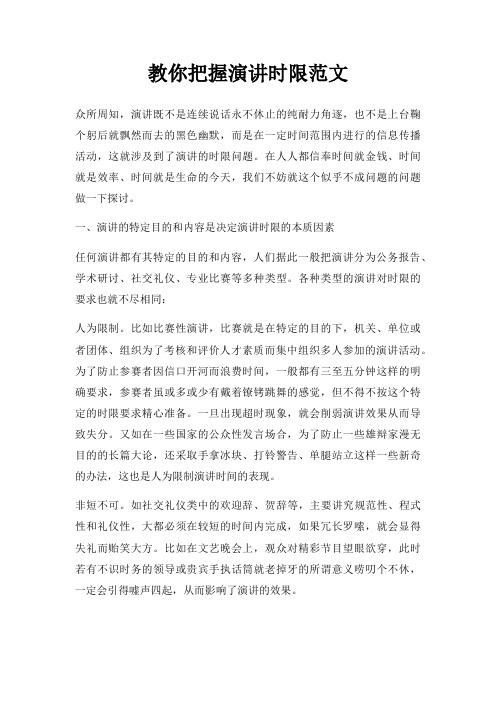 教你把握演讲时限范文

众所周知，演讲既不是连续说话永不休止的纯耐力角逐，也不是上台鞠个躬后就飘然而去的黑色幽默，而是在一定时间范围内进行的信息传播活动，这就涉及到了演讲的时限问题。在人人都信奉时间就金钱、时间就是效率、时间就是生命的今天，我们不妨就这个似乎不成问题的问题做一下探讨。

一、演讲的特定目的和内容是决定演讲时限的本质因素

任何演讲都有其特定的目的和内容，人们据此一般把演讲分为公务报告、学术研讨、社交礼仪、专业比赛等多种类型。各种类型的演讲对时限的要求也就不尽相同：

人为限制。比如比赛性演讲，比赛就是在特定的目的下，机关、单位或者团体、组织为了考核和评价人才素质而集中组织多人参加的演讲活动。为了防止参赛者因信口开河而浪费时间，一般都有三至五分钟这样的明确要求，参赛者虽或多或少有戴着镣铐跳舞的感觉，但不得不按这个特定的时限要求精心准备。一旦出现超时现象，就会削弱演讲效果从而导致失分。又如在一些国家的公众性发言场合，为了防止一些雄辩家漫无目的的长篇大论，还采取手拿冰块、打铃警告、单腿站立这样一些新奇的办法，这也是人为限制演讲时间的表现。

非短不可。如社交礼仪类中的欢迎辞、贺辞等，主要讲究规范性、程式性和礼仪性，大都必须在较短的时间内完成，如果冗长罗嗦，就会显得失礼而贻笑大方。比如在文艺晚会上，观众对精彩节目望眼欲穿，此时若有不识时务的领导或贵宾手执话筒就老掉牙的所谓意义唠叨个不休，一定会引得嘘声四起，从而影响了演讲的效果。